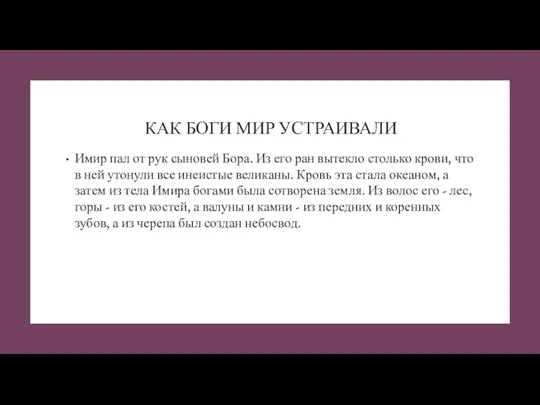 КАК БОГИ МИР УСТРАИВАЛИ

• Имир пал от рук сыновей Бора. Из его ран вытекло столько крови, что в ней утонули все инеистые великаны. Кровь эта стала океаном, а затем из тела Имира богами была сотворена земля. Из волос его - лес, горы - из его костей, а валуны и камни - из передних и коренных зубов, а из черепа был создан небосвод.